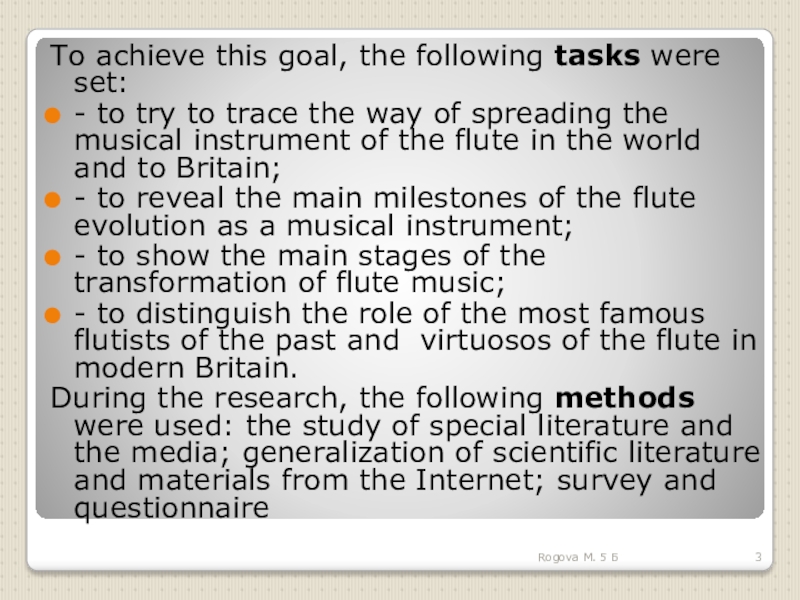 To achieve this goal, the following tasks were set:

• - to try to trace the way of spreading the musical instrument of the flute in the world and to Britain;
• - to reveal the main milestones of the flute evolution as a musical instrument;
• - to show the main stages of the transformation of flute music;
• - to distinguish the role of the most famous flutists of the past and virtuosos of the flute in modern Britain.

During the research, the following methods were used: the study of special literature and the media; generalization of scientific literature and materials from the Internet; survey and questionnaire

Rogova M. 5 Б

3